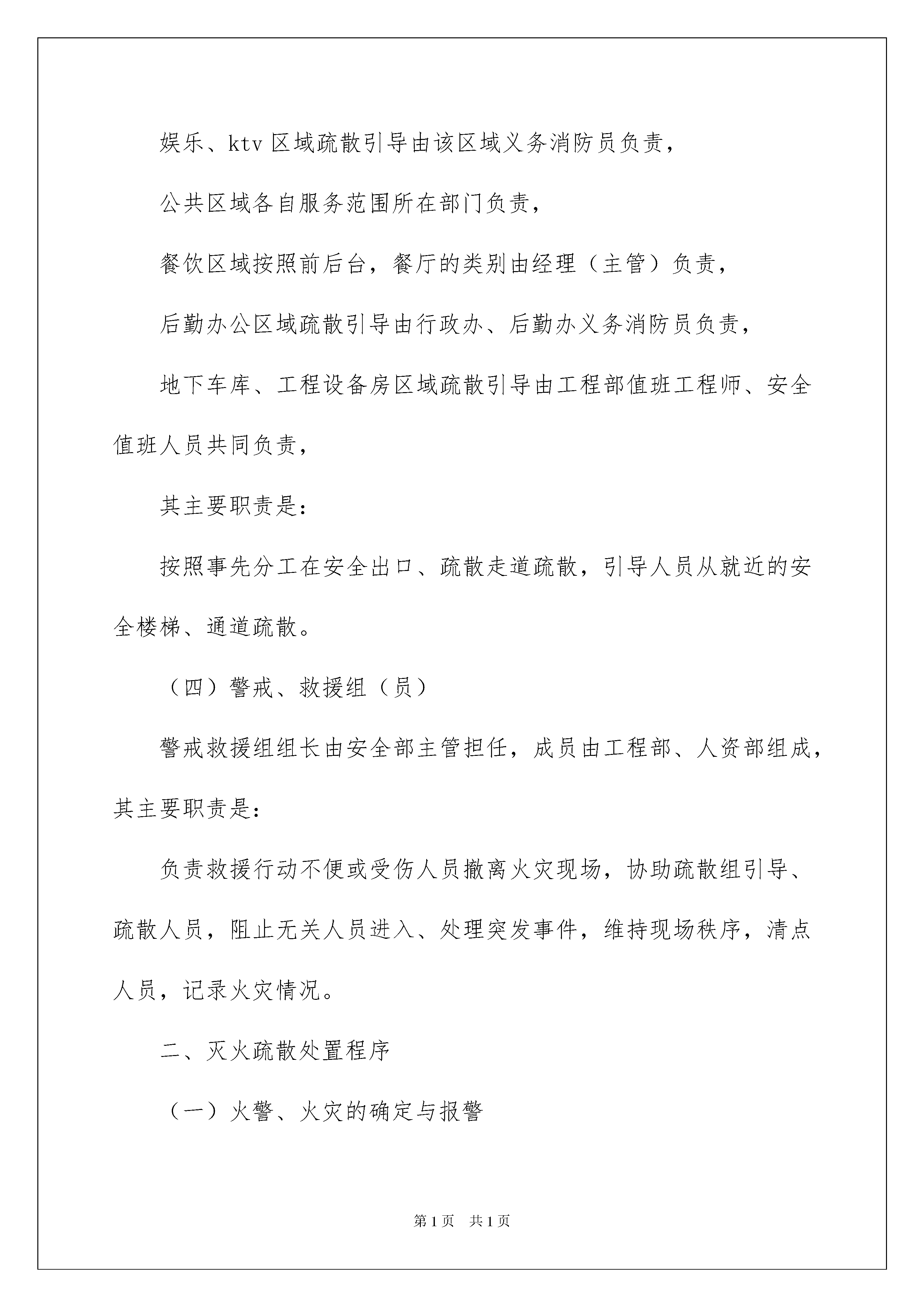 娱乐、ktv 区域疏散引导由该区域义务消防员负责，

公共区域各自服务范围所在部门负责，

餐饮区域按照前后台，餐厅的类别由经理（主管）负责，

后勤办公区域疏散引导由行政办、后勤办义务消防员负责，

地下车库、工程设备房区域疏散引导由工程部值班工程师、安全值班人员共同负责，

其主要职责是：

按照事先分工在安全出口、疏散走道疏散，引导人员从就近的安全楼梯、通道疏散。

（四）警戒、救援组（员）

警戒救援组组长由安全部主管担任，成员由工程部、人资部组成，其主要职责是：

负责救援行动不便或受伤人员撤离火灾现场，协助疏散组引导、疏散人员，阻止无关人员进入、处理突发事件，维持现场秩序，清点人员，记录火灾情况。

二、灭火疏散处置程序

（一）火警、火灾的确定与报警

第 1 页　共 1 页